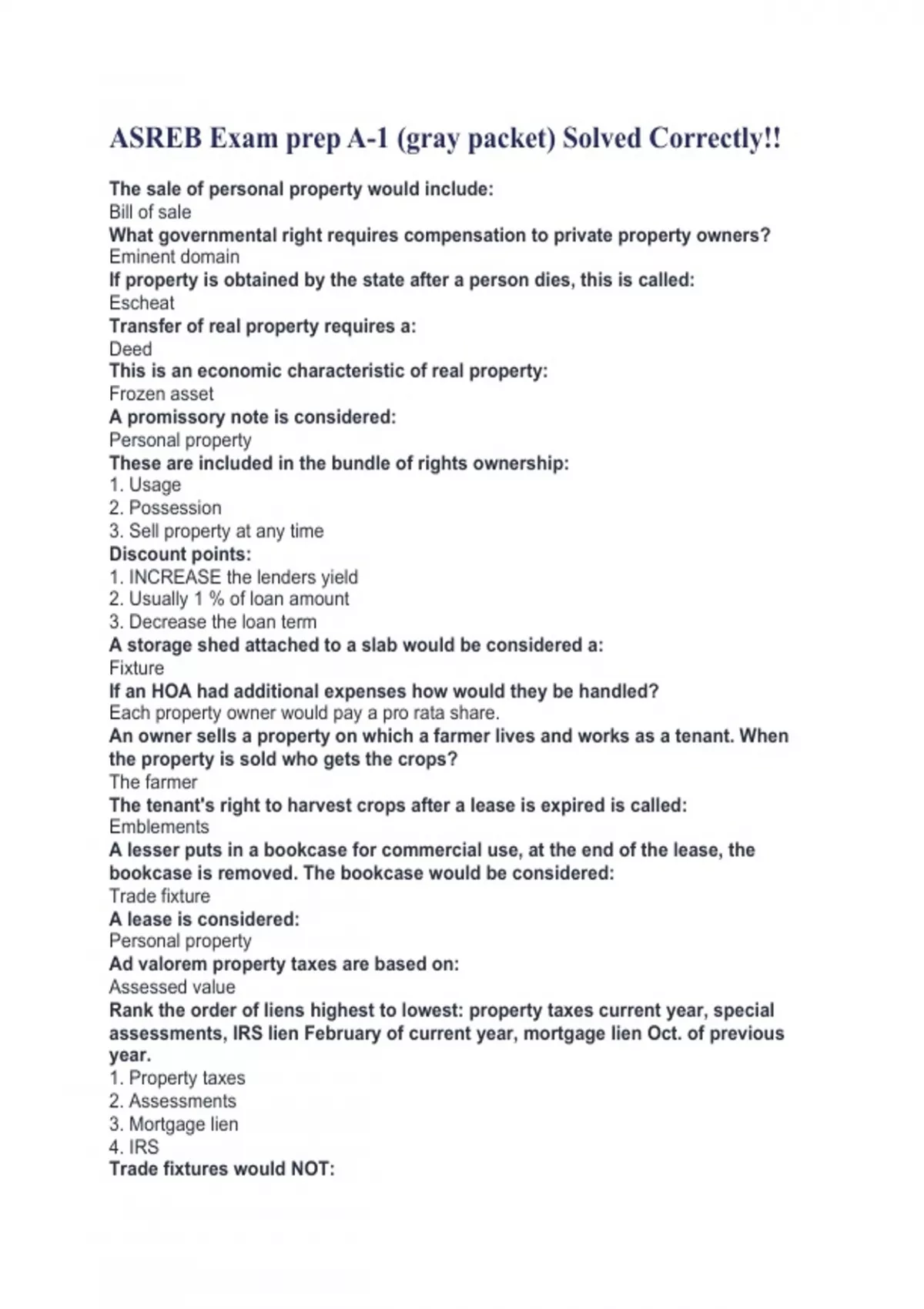 ASREB Exam prep A-1 (gray packet) Solved Correctly!!

The sale of personal property would include:
Bill of sale
What governmental right requires compensation to private property owners?
Eminent domain
If property is obtained by the state after a person dies, this is called:
Escheat
Transfer of real property requires a:
Deed
This is an economic characteristic of real property:
Frozen asset
A promissory note is considered:
Personal property
These are included in the bundle of rights ownership:
1. Usage
2. Possession
3. Sell property at any time
Discount points:
1. INCREASE the lenders yield
2. Usually 1 % of loan amount
3. Decrease the loan term
A storage shed attached to a slab would be considered a:
Fixture
If an HOA had additional expenses how would they be handled?
Each property owner would pay a pro rata share.
An owner sells a property on which a farmer lives and works as a tenant. When the property is sold who gets the crops?
The farmer
The tenant's right to harvest crops after a lease is expired is called:
Emblements
A lesser puts in a bookcase for commercial use, at the end of the lease, the bookcase is removed. The bookcase would be considered:
Trade fixture
A lease is considered:
Personal property
Ad valorem property taxes are based on:
Assessed value
Rank the order of liens highest to lowest: property taxes current year, special assessments, IRS lien February of current year, mortgage lien Oct. of previous year.
1. Property taxes
2. Assessments
3. Mortgage lien
4. IRS
Trade fixtures would NOT: